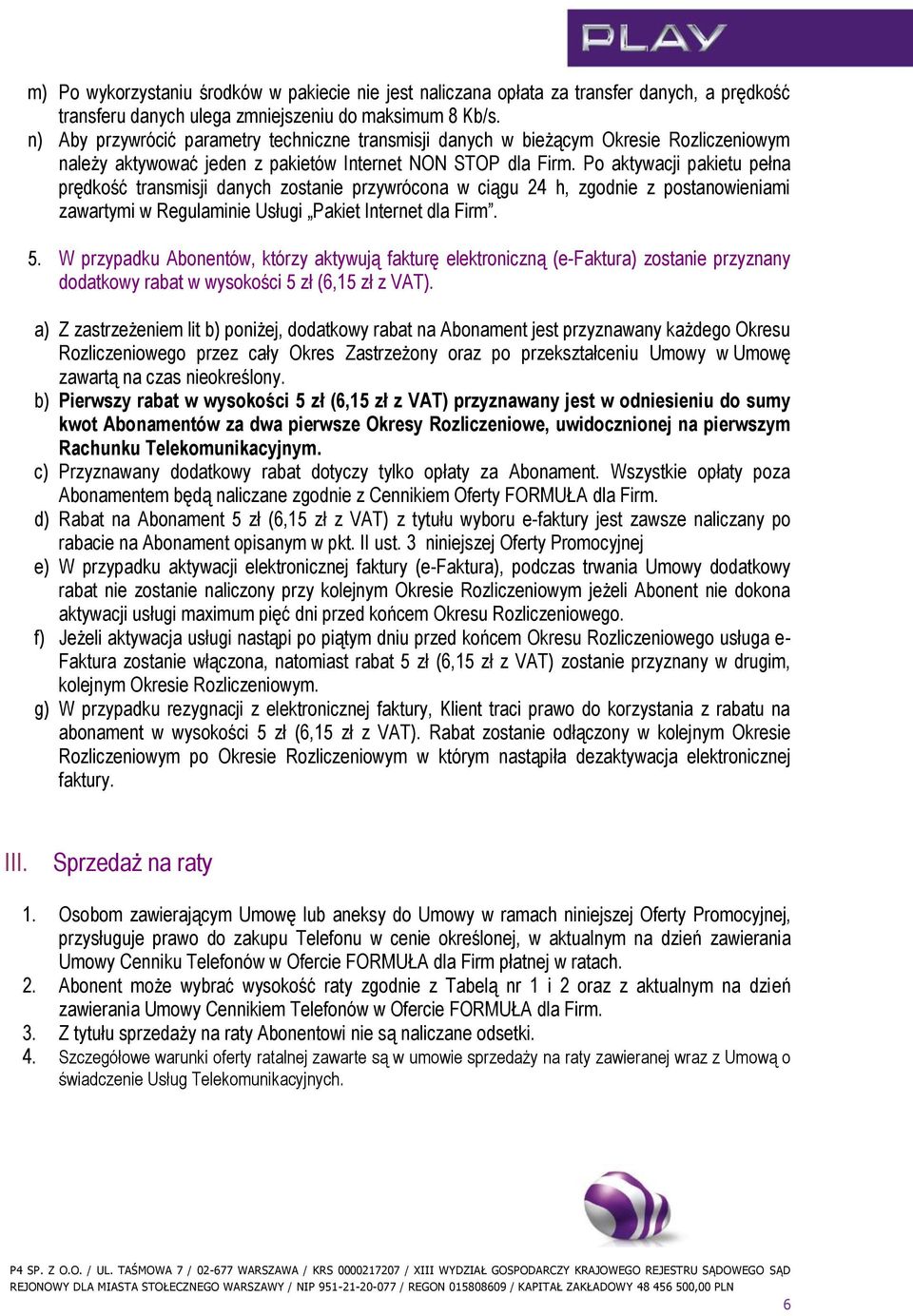 PLAY

m) Po wykorzystaniu środków w pakiecie nie jest naliczana opłata za transfer danych, a prędkość transferu danych ulega zmniejszeniu do maksimum 8 Kb/s.
n) Aby przywrócić parametry techniczne transmisji danych w bieżącym Okresie Rozliczeniowym należy aktywować jeden z pakietów Internet NON STOP dla Firm. Po aktywacji pakietu pełna prędkość transmisji danych zostanie przywrócona w ciągu 24 h, zgodnie z postanowieniami zawartymi w Regulaminie Usługi „Pakiet Internet dla Firm".

5. W przypadku Abonentów, którzy aktywują fakturę elektroniczną (e-Faktura) zostanie przyznany dodatkowy rabat w wysokości 5 zł (6,15 zł z VAT).

a) Z zastrzeżeniem lit b) poniżej, dodatkowy rabat na Abonament jest przyznawany każdego Okresu Rozliczeniowego przez cały Okres Zastrzeżony oraz po przekształceniu Umowy w Umowę zawartą na czas nieokreślony.
b) Pierwszy rabat w wysokości 5 zł (6,15 zł z VAT) przyznawany jest w odniesieniu do sumy kwot Abonamentów za dwa pierwsze Okresy Rozliczeniowe, uwidocznionej na pierwszym Rachunku Telekomunikacyjnym.
c) Przyznawany dodatkowy rabat dotyczy tylko opłaty za Abonament. Wszystkie opłaty poza Abonamentem będą naliczane zgodnie z Cennikiem Oferty FORMUŁA dla Firm.
d) Rabat na Abonament 5 zł (6,15 zł z VAT) z tytułu wyboru e-faktury jest zawsze naliczany po rabacie na Abonament opisanym w pkt. II ust. 3 niniejszej Oferty Promocyjnej
e) W przypadku aktywacji elektronicznej faktury (e-Faktura), podczas trwania Umowy dodatkowy rabat nie zostanie naliczony przy kolejnym Okresie Rozliczeniowym jeżeli Abonent nie dokona aktywacji usługi maximum pięć dni przed końcem Okresu Rozliczeniowego.
f) Jeżeli aktywacja usługi nastąpi po piątym dniu przed końcem Okresu Rozliczeniowego usługa e-Faktura zostanie włączona, natomiast rabat 5 zł (6,15 zł z VAT) zostanie przyznany w drugim, kolejnym Okresie Rozliczeniowym.
g) W przypadku rezygnacji z elektronicznej faktury, Klient traci prawo do korzystania z rabatu na abonament w wysokości 5 zł (6,15 zł z VAT). Rabat zostanie odłączony w kolejnym Okresie Rozliczeniowym po Okresie Rozliczeniowym w którym nastąpiła dezaktywacja elektronicznej faktury.

III. Sprzedaż na raty

1. Osobom zawierającym Umowę lub aneksy do Umowy w ramach niniejszej Oferty Promocyjnej, przysługuje prawo do zakupu Telefonu w cenie określonej, w aktualnym na dzień zawierania Umowy Cenniku Telefonów w Ofercie FORMUŁA dla Firm płatnej w ratach.
2. Abonent może wybrać wysokość raty zgodnie z Tabelą nr 1 i 2 oraz z aktualnym na dzień zawierania Umowy Cennikiem Telefonów w Ofercie FORMUŁA dla Firm.
3. Z tytułu sprzedaży na raty Abonentowi nie są naliczane odsetki.
4. Szczegółowe warunki oferty ratalnej zawarte są w umowie sprzedaży na raty zawieranej wraz z Umową o świadczenie Usług Telekomunikacyjnych.

P4 SP. Z O.O. / UL. TAŚMOWA 7 / 02-677 WARSZAWA / KRS 0000217207 / XIII WYDZIAŁ GOSPODARCZY KRAJOWEGO REJESTRU SĄDOWEGO SĄD REJONOWY DLA MIASTA STOŁECZNEGO WARSZAWY / NIP 951-21-20-077 / REGON 015808609 / KAPITAŁ ZAKŁADOWY 48 456 500,00 PLN

6